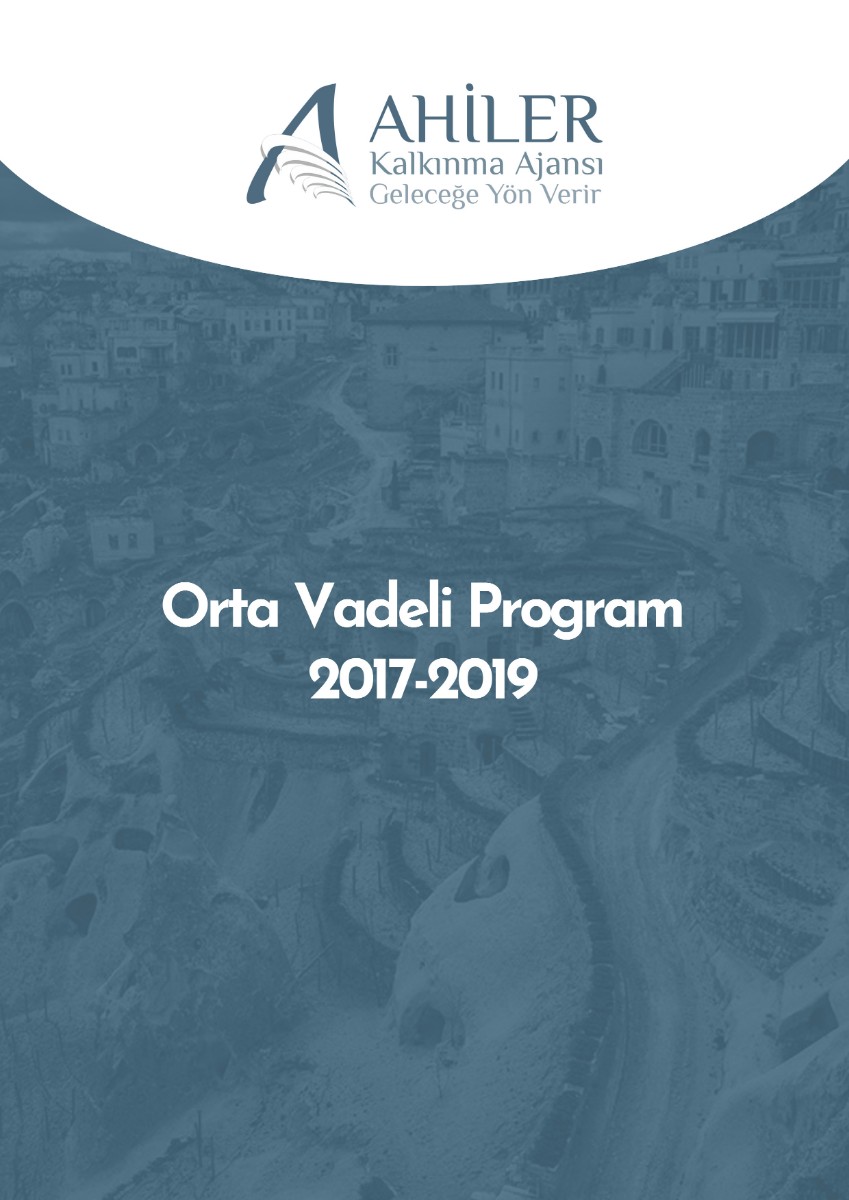 AHİLER
Kalkınma Ajansı
Geleceğe Yön Verir

Orta Vadeli Program
2017-2019